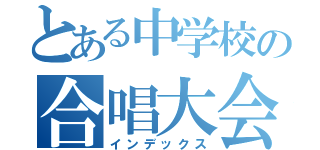 とある中学校の
合唱大会
インデックス